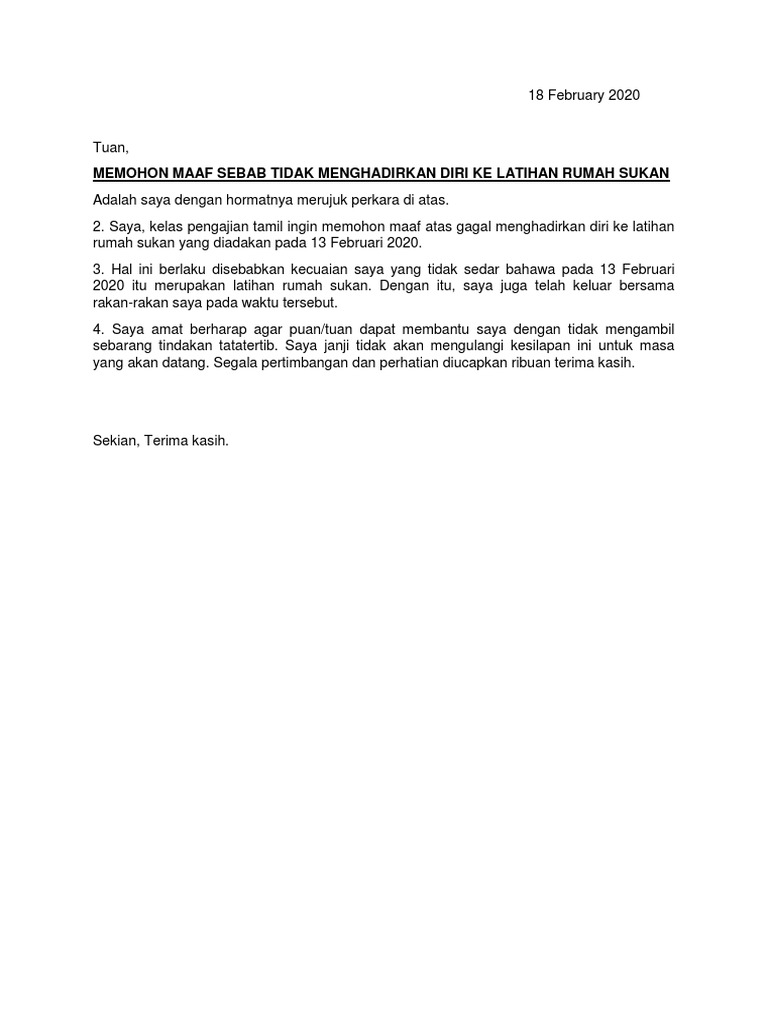 18 February 2020

Tuan,

MEMOHON MAAF SEBAB TIDAK MENGHADIRKAN DIRI KE LATIHAN RUMAH SUKAN

Adalah saya dengan hormatnya merujuk perkara di atas.

2. Saya, kelas pengajian tamil ingin memohon maaf atas gagal menghadirkan diri ke latihan rumah sukan yang diadakan pada 13 Februari 2020.

3. Hal ini berlaku disebabkan kecuaian saya yang tidak sedar bahawa pada 13 Februari 2020 itu merupakan latihan rumah sukan. Dengan itu, saya juga telah keluar bersama rakan-rakan saya pada waktu tersebut.

4. Saya amat berharap agar puan/tuan dapat membantu saya dengan tidak mengambil sebarang tindakan tatatertib. Saya janji tidak akan mengulangi kesilapan ini untuk masa yang akan datang. Segala pertimbangan dan perhatian diucapkan ribuan terima kasih.

Sekian, Terima kasih.